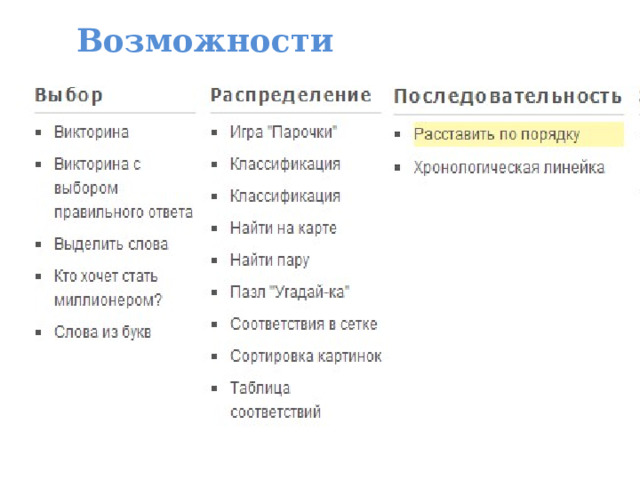 Возможности

Выбор

- Викторина
- Викторина с выбором правильного ответа
- Выделить слова
- Кто хочет стать миллионером?
- Слова из букв

Распределение

- Игра "Парочки"
- Классификация
- Классификация
- Найти на карте
- Найти пару
- Пазл "Угадай-ка"
- Соответствия в сетке
- Сортировка картинок
- Таблица соответствий

Последовательность

- Расставить по порядку
- Хронологическая линейка